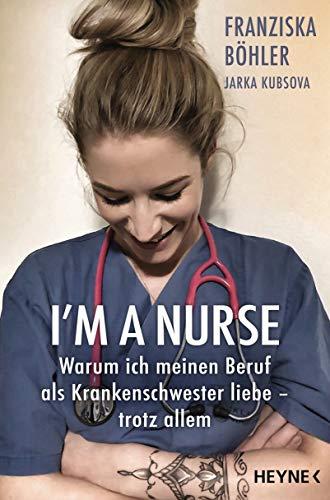 FRANZISKA BÖHLER
JARKA KUBSOVA

I'M A NURSE
Warum ich meinen Beruf als Krankenschwester liebe – trotz allem

HEYNE <